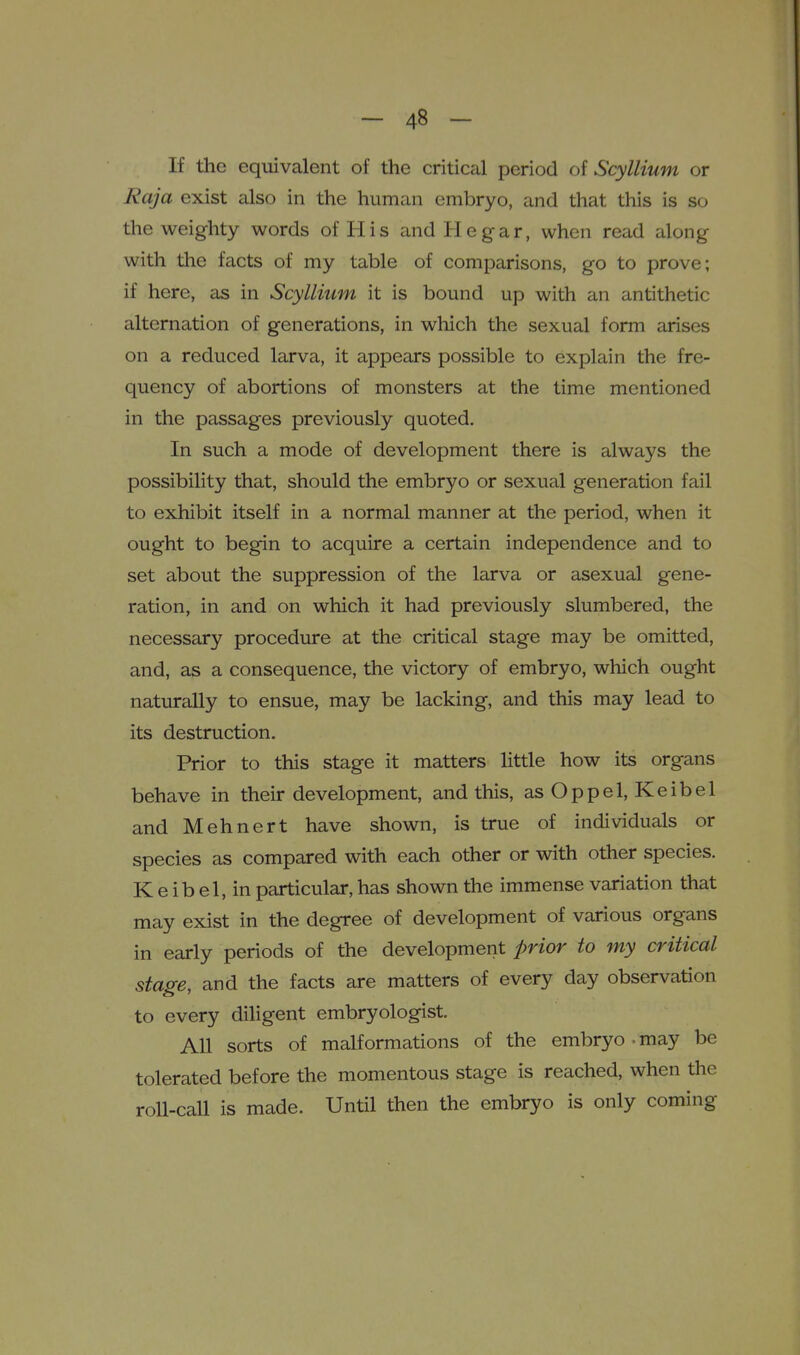 — 48 —

If the equivalent of the critical period of Scyllium or Raja exist also in the human embryo, and that this is so the weighty words of His and Hegar, when read along with the facts of my table of comparisons, go to prove; if here, as in Scyllium it is bound up with an antithetic alternation of generations, in which the sexual form arises on a reduced larva, it appears possible to explain the frequency of abortions of monsters at the time mentioned in the passages previously quoted.

In such a mode of development there is always the possibility that, should the embryo or sexual generation fail to exhibit itself in a normal manner at the period, when it ought to begin to acquire a certain independence and to set about the suppression of the larva or asexual generation, in and on which it had previously slumbered, the necessary procedure at the critical stage may be omitted, and, as a consequence, the victory of embryo, which ought naturally to ensue, may be lacking, and this may lead to its destruction.

Prior to this stage it matters little how its organs behave in their development, and this, as Oppel, Keibel and Mehnert have shown, is true of individuals or species as compared with each other or with other species. Keibel, in particular, has shown the immense variation that may exist in the degree of development of various organs in early periods of the development prior to my critical stage, and the facts are matters of every day observation to every diligent embryologist.

All sorts of malformations of the embryo may be tolerated before the momentous stage is reached, when the roll-call is made. Until then the embryo is only coming